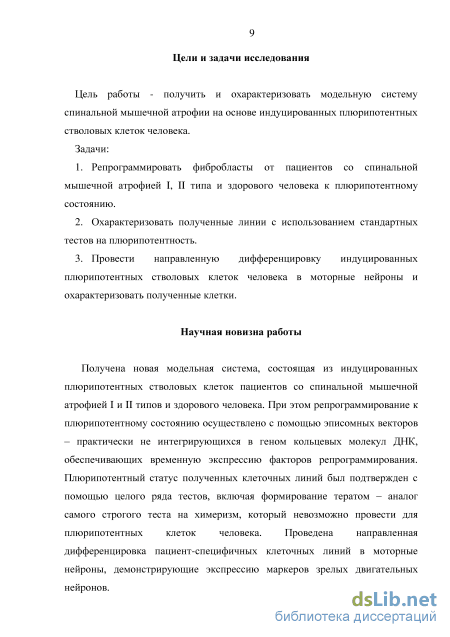 9

Цели и задачи исследования

Цель работы - получить и охарактеризовать модельную систему спинальной мышечной атрофии на основе индуцированных плюрипотентных стволовых клеток человека.

Задачи:

1. Репрограммировать фибробласты от пациентов со спинальной мышечной атрофией I, II типа и здорового человека к плюрипотентному состоянию.

2. Охарактеризовать полученные линии с использованием стандартных тестов на плюрипотентность.

3. Провести направленную дифференцировку индуцированных плюрипотентных стволовых клеток человека в моторные нейроны и охарактеризовать полученные клетки.

Научная новизна работы

Получена новая модельная система, состоящая из индуцированных плюрипотентных стволовых клеток пациентов со спинальной мышечной атрофией I и II типов и здорового человека. При этом репрограммирование к плюрипотентному состоянию осуществлено с помощью эписомных векторов – практически не интегрирующихся в геном кольцевых молекул ДНК, обеспечивающих временную экспрессию факторов репрограммирования. Плюрипотентный статус полученных клеточных линий был подтвержден с помощью целого ряда тестов, включая формирование тератом – аналог самого строгого теста на химеризм, который невозможно провести для плюрипотентных клеток человека. Проведена направленная дифференцировка пациент-специфичных клеточных линий в моторные нейроны, демонстрирующие экспрессию маркеров зрелых двигательных нейронов.

dsLib.net
библиотека диссертаций